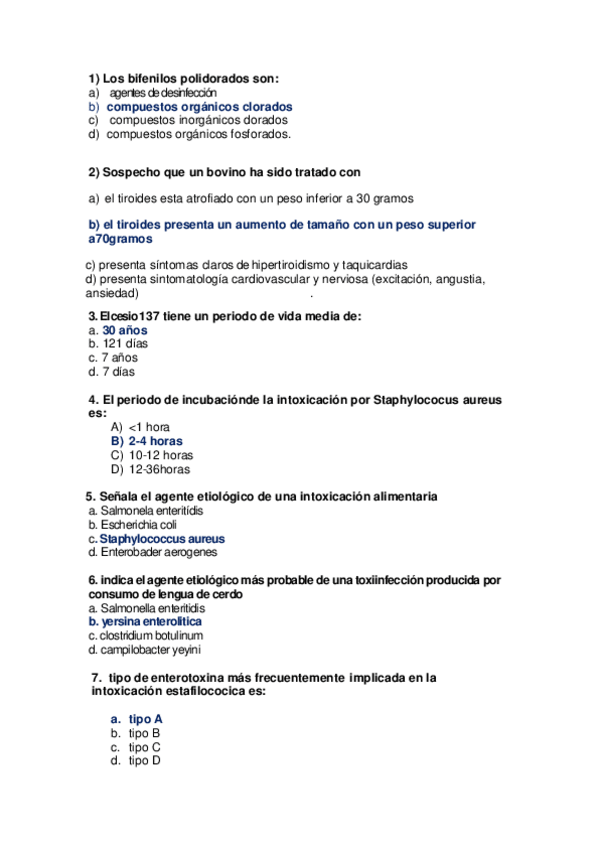 1) Los bifenilos polidorados son:
a) agentes de desinfección
b) compuestos orgánicos clorados
c) compuestos inorgánicos dorados
d) compuestos orgánicos fosforados.

2) Sospecho que un bovino ha sido tratado con

a) el tiroides esta atrofiado con un peso inferior a 30 gramos

b) el tiroides presenta un aumento de tamaño con un peso superior a70gramos

c) presenta síntomas claros de hipertiroidismo y taquicardias
d) presenta sintomatología cardiovascular y nerviosa (excitación, angustia, ansiedad) .

3. Elcesio137 tiene un periodo de vida media de:
a. 30 años
b. 121 días
c. 7 años
d. 7 días

4. El periodo de incubaciónde la intoxicación por Staphylococus aureus es:
A) <1 hora
B) 2-4 horas
C) 10-12 horas
D) 12-36horas

5. Señala el agente etiológico de una intoxicación alimentaria
a. Salmonela enteritídis
b. Escherichia coli
c. Staphylococcus aureus
d. Enterobader aerogenes

6. indica el agente etiológico más probable de una toxiinfección producida por consumo de lengua de cerdo
a. Salmonella enteritidis
b. yersina enterolitica
c. clostridium botulinum
d. campilobacter yeyini

7. tipo de enterotoxina más frecuentemente implicada en la intoxicación estafilococica es:

a. tipo A
b. tipo B
c. tipo C
d. tipo D